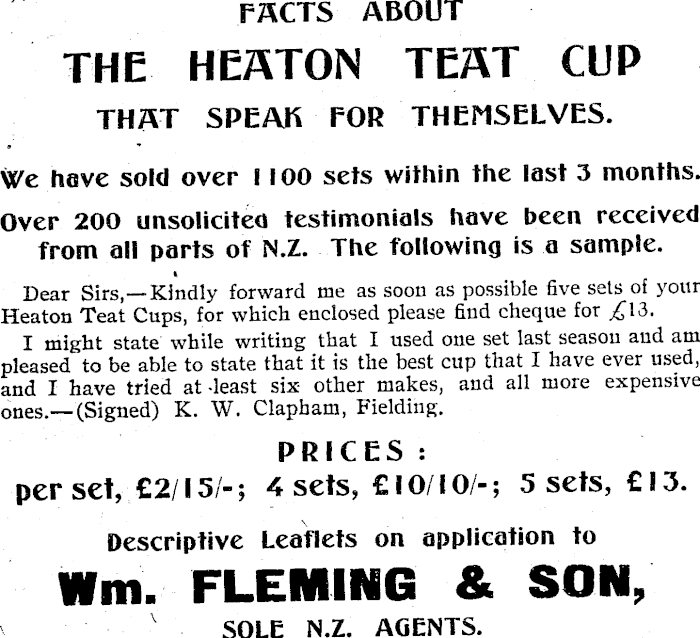 FACTS ABOUT

THE HEATON TEAT CUP

THAT SPEAK FOR THEMSELVES.

We have sold over 1100 sets within the last 3 months.

Over 200 unsolicited testimonials have been received from all parts of N.Z. The following is a sample.

Dear Sirs,—Kindly forward me as soon as possible five sets of your Heaton Teat Cups, for which enclosed please find cheque for £13.

I might state while writing that I used one set last season and am pleased to be able to state that it is the best cup that I have ever used, and I have tried at least six other makes, and all more expensive ones.—(Signed) K. W. Clapham, Fielding.

PRICES:

per set, £2/15/-; 4 sets, £10/10/-; 5 sets, £13.

Descriptive Leaflets on application to

Wm. FLEMING & SON,

SOLE N.Z. AGENTS.